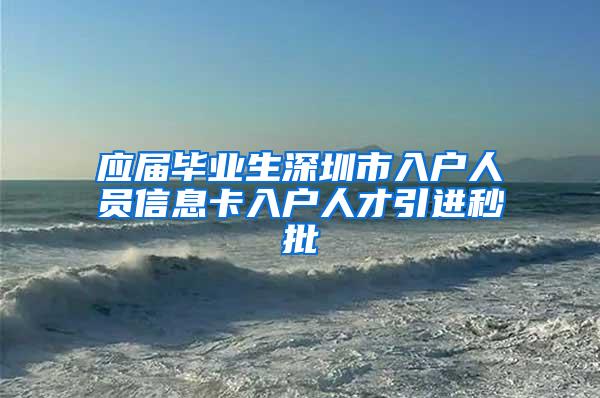 应届毕业生深圳市入户人员信息卡入户人才引进秒批